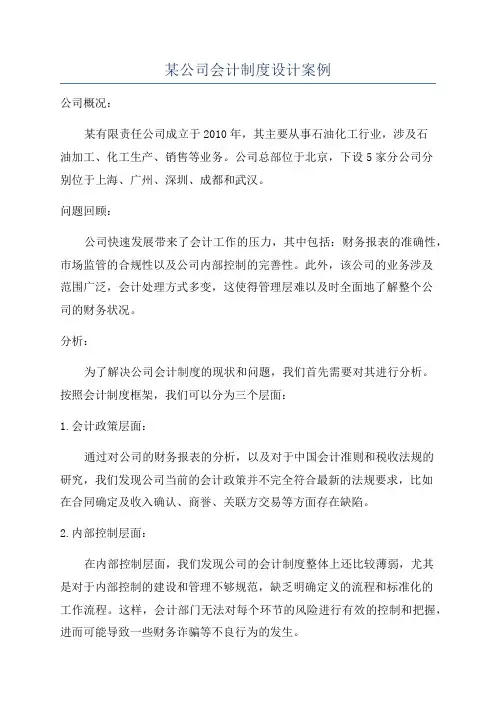 某公司会计制度设计案例

公司概况：

某有限责任公司成立于2010年，其主要从事石油化工行业，涉及石油加工、化工生产、销售等业务。公司总部位于北京，下设5家分公司分别位于上海、广州、深圳、成都和武汉。

问题回顾：

公司快速发展带来了会计工作的压力，其中包括：财务报表的准确性，市场监管的合规性以及公司内部控制的完善性。此外，该公司的业务涉及范围广泛，会计处理方式多变，这使得管理层难以及时全面地了解整个公司的财务状况。

分析：

为了解决公司会计制度的现状和问题，我们首先需要对其进行分析。按照会计制度框架，我们可以分为三个层面：

1.会计政策层面：

通过对公司的财务报表的分析，以及对于中国会计准则和税收法规的研究，我们发现公司当前的会计政策并不完全符合最新的法规要求，比如在合同确定及收入确认、商誉、关联方交易等方面存在缺陷。

2.内部控制层面：

在内部控制层面，我们发现公司的会计制度整体上还比较薄弱，尤其是对于内部控制的建设和管理不够规范，缺乏明确定义的流程和标准化的工作流程。这样，会计部门无法对每个环节的风险进行有效的控制和把握，进而可能导致一些财务诈骗等不良行为的发生。